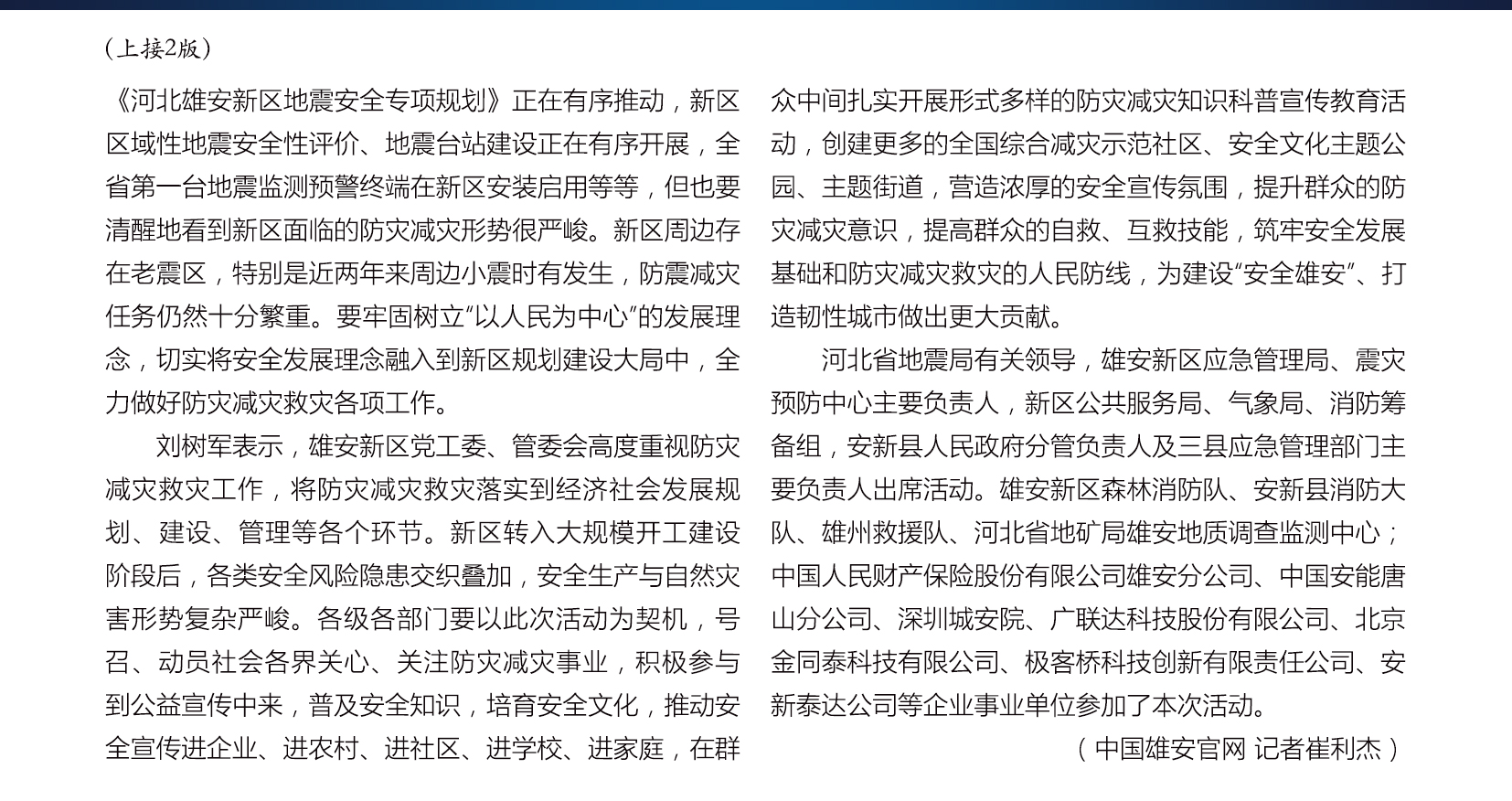 （上接2版）

《河北雄安新区地震安全专项规划》正在有序推动，新区区域性地震安全性评价、地震台站建设正在有序开展，全省第一台地震监测预警终端在新区安装启用等等，但也要清醒地看到新区面临的防灾减灾形势很严峻。新区周边存在老震区，特别是近两年来周边小震时有发生，防震减灾任务仍然十分繁重。要牢固树立“以人民为中心”的发展理念，切实将安全发展理念融入到新区规划建设大局中，全力做好防灾减灾救灾各项工作。

刘树军表示，雄安新区党工委、管委会高度重视防灾减灾救灾工作，将防灾减灾救灾落实到经济社会发展规划、建设、管理等各个环节。新区转入大规模开工建设阶段后，各类安全风险隐患交织叠加，安全生产与自然灾害形势复杂严峻。各级各部门要以此次活动为契机，号召、动员社会各界关心、关注防灾减灾事业，积极参与到公益宣传中来，普及安全知识，培育安全文化，推动安全宣传进企业、进农村、进社区、进学校、进家庭，在群众中间扎实开展形式多样的防灾减灾知识科普宣传教育活动，创建更多的全国综合减灾示范社区、安全文化主题公园、主题街道，营造浓厚的安全宣传氛围，提升群众的防灾减灾意识，提高群众的自救、互救技能，筑牢安全发展基础和防灾减灾救灾的人民防线，为建设“安全雄安”、打造韧性城市做出更大贡献。

河北省地震局有关领导，雄安新区应急管理局、震灾预防中心主要负责人，新区公共服务局、气象局、消防筹备组，安新县人民政府分管负责人及三县应急管理部门主要负责人出席活动。雄安新区森林消防队、安新县消防大队、雄州救援队、河北省地矿局雄安地质调查监测中心；中国人民财产保险股份有限公司雄安分公司、中国安能唐山分公司、深圳城安院、广联达科技股份有限公司、北京金同泰科技有限公司、极客桥科技创新有限责任公司、安新泰达公司等企业事业单位参加了本次活动。

（中国雄安官网 记者崔利杰）